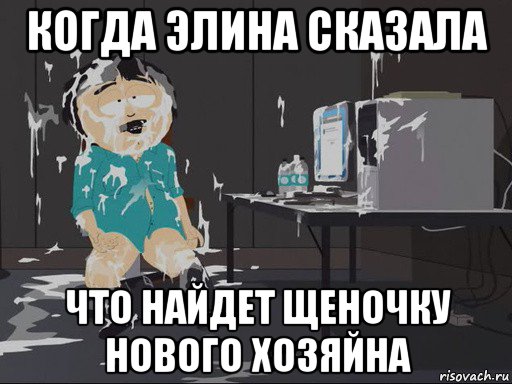 КОГДА ЭЛИНА СКАЗАЛА

ЧТО НАЙДЕТ ЩЕНОЧКУ НОВОГО ХОЗЯЙНА

risovach.ru